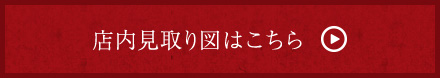 店内見取り図はこちら